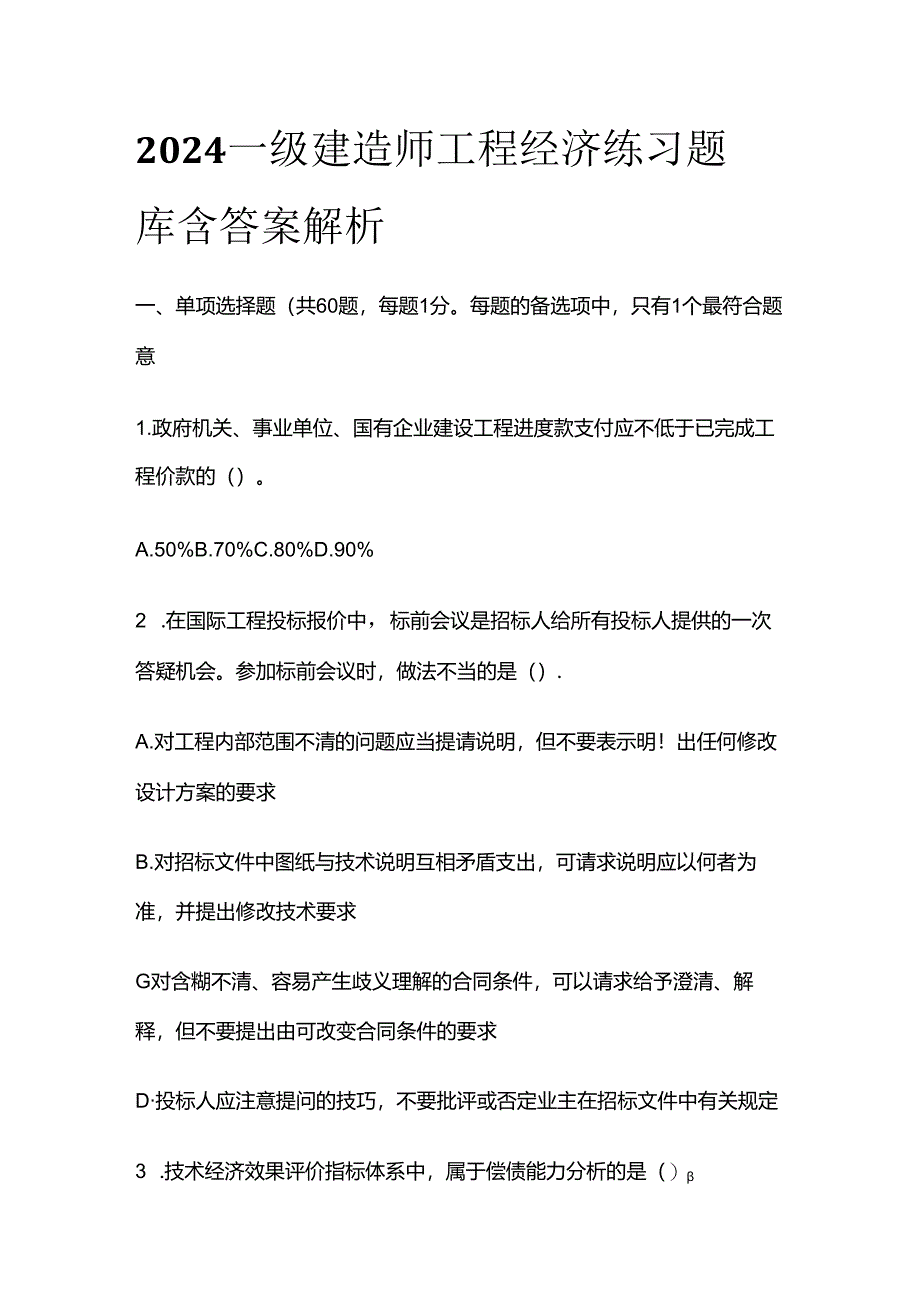 2024一级建造师工程经济练习题库含答案解析

一、单项选择题（共60题，每题1分。每题的备选项中，只有1个最符合题意

1.政府机关、事业单位、国有企业建设工程进度款支付应不低于已完成工程价款的（）。

A.50%B.70%C.80%D.90%

2 .在国际工程投标报价中，标前会议是招标人给所有投标人提供的一次答疑机会。参加标前会议时，做法不当的是（）.

A.对工程内部范围不清的问题应当提请说明，但不要表示明！出任何修改设计方案的要求

B.对招标文件中图纸与技术说明互相矛盾支出，可请求说明应以何者为准，并提出修改技术要求

G对含糊不清、容易产生歧义理解的合同条件，可以请求给予澄清、解释，但不要提出由可改变合同条件的要求

D·投标人应注意提问的技巧，不要批评或否定业主在招标文件中有关规定

3 .技术经济效果评价指标体系中，属于偿债能力分析的是（）β